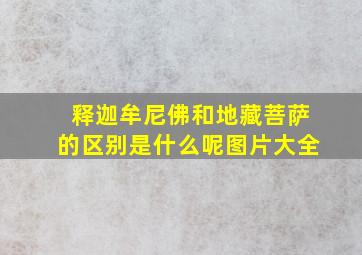 释迦牟尼佛和地藏菩萨的区别是什么呢图片大全